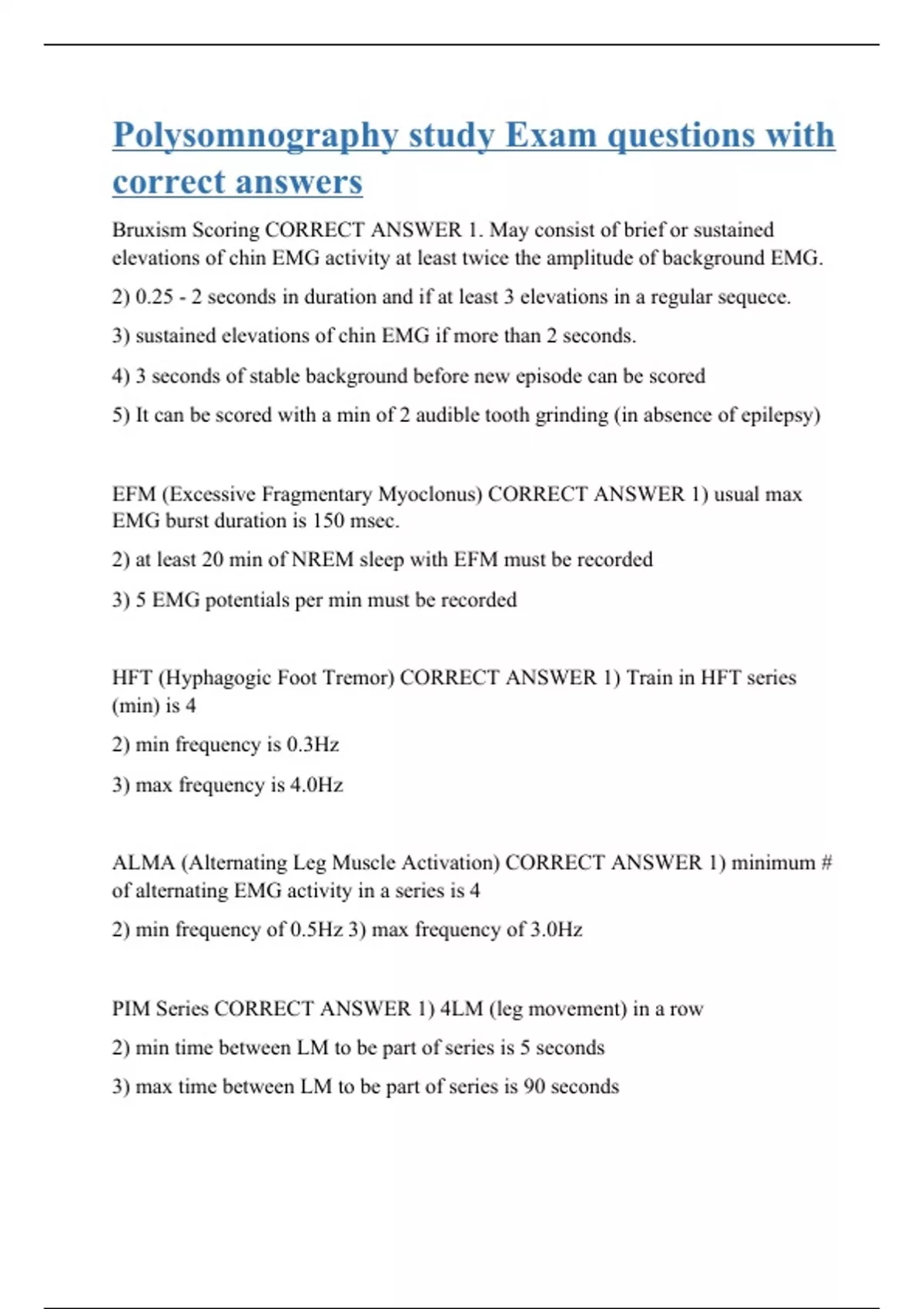 Polysomnography study Exam questions with correct answers

Bruxism Scoring CORRECT ANSWER 1. May consist of brief or sustained elevations of chin EMG activity at least twice the amplitude of background EMG.

2) 0.25 - 2 seconds in duration and if at least 3 elevations in a regular sequece.

3) sustained elevations of chin EMG if more than 2 seconds.

4) 3 seconds of stable background before new episode can be scored

5) It can be scored with a min of 2 audible tooth grinding (in absence of epilepsy)

EFM (Excessive Fragmentary Myoclonus) CORRECT ANSWER 1) usual max EMG burst duration is 150 msec.

2) at least 20 min of NREM sleep with EFM must be recorded

3) 5 EMG potentials per min must be recorded

HFT (Hyphagogic Foot Tremor) CORRECT ANSWER 1) Train in HFT series (min) is 4

2) min frequency is 0.3Hz

3) max frequency is 4.0Hz

ALMA (Alternating Leg Muscle Activation) CORRECT ANSWER 1) minimum # of alternating EMG activity in a series is 4

2) min frequency of 0.5Hz 3) max frequency of 3.0Hz

PIM Series CORRECT ANSWER 1) 4LM (leg movement) in a row

2) min time between LM to be part of series is 5 seconds

3) max time between LM to be part of series is 90 seconds